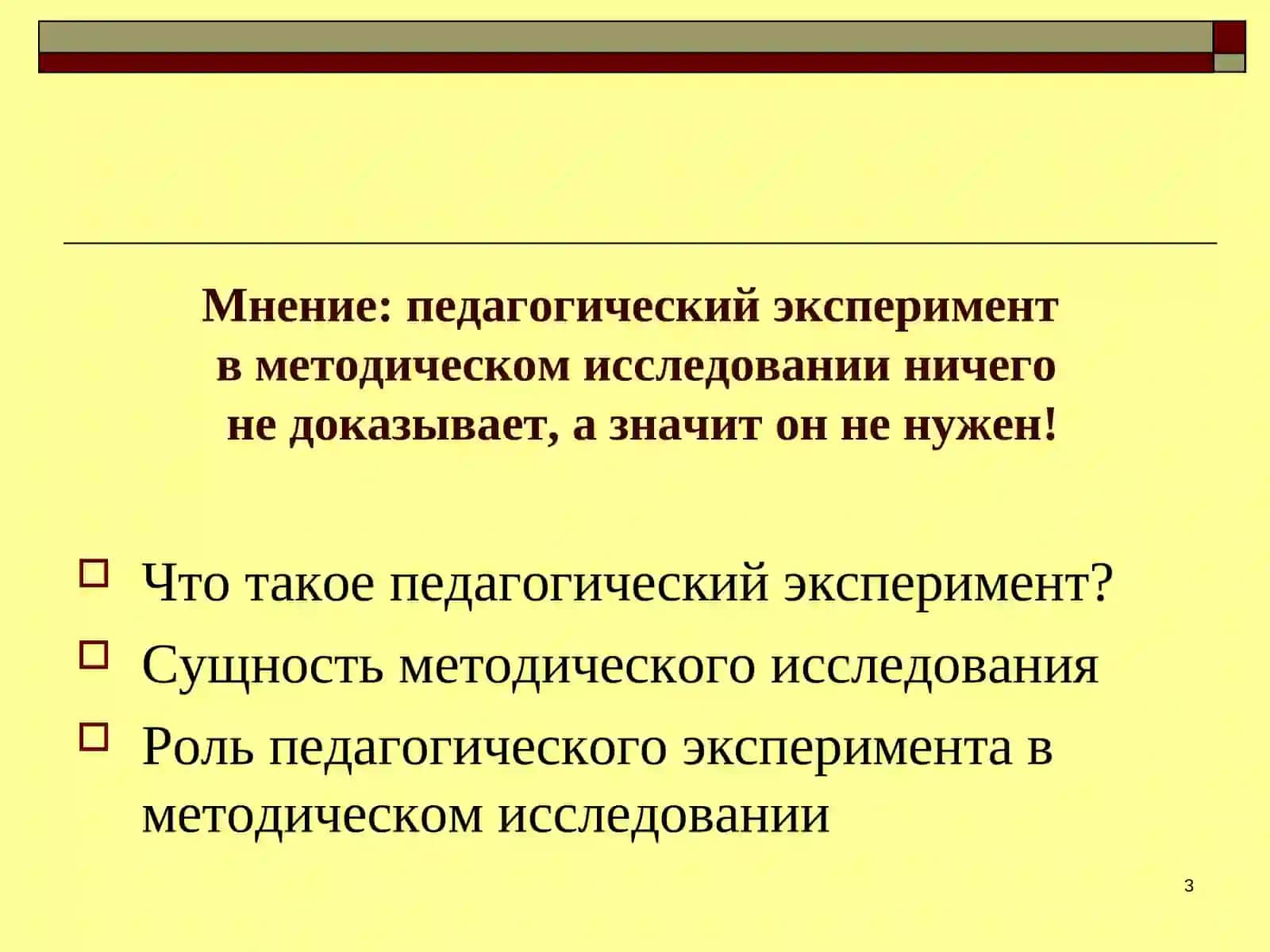 Мнение: педагогический эксперимент в методическом исследовании ничего не доказывает, а значит он не нужен!

Что такое педагогический эксперимент?
Сущность методического исследования
Роль педагогического эксперимента в методическом исследовании

3